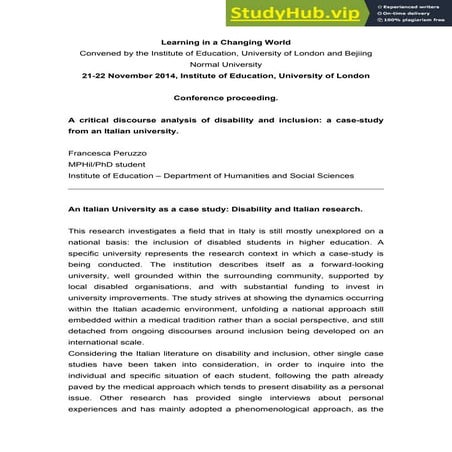 StudyHub.vip
Experienced writers
On-time delivery
100% plagiarism free

Learning in a Changing World
Convened by the Institute of Education, University of London and Bejiing Normal University
21-22 November 2014, Institute of Education, University of London

Conference proceeding.

A critical discourse analysis of disability and inclusion: a case-study from an Italian university.

Francesca Peruzzo
MPHil/PhD student
Institute of Education – Department of Humanities and Social Sciences

An Italian University as a case study: Disability and Italian research.

This research investigates a field that in Italy is still mostly unexplored on a national basis: the inclusion of disabled students in higher education. A specific university represents the research context in which a case-study is being conducted. The institution describes itself as a forward-looking university, well grounded within the surrounding community, supported by local disabled organisations, and with substantial funding to invest in university improvements. The study strives at showing the dynamics occurring within the Italian academic environment, unfolding a national approach still embedded within a medical tradition rather than a social perspective, and still detached from ongoing discourses around inclusion being developed on an international scale.
Considering the Italian literature on disability and inclusion, other single case studies have been taken into consideration, in order to inquire into the individual and specific situation of each student, following the path already paved by the medical approach which tends to present disability as a personal issue. Other research has provided single interviews about personal experiences and has mainly adopted a phenomenological approach, as the